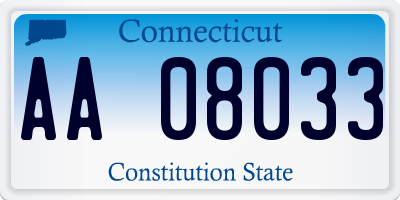 Connecticut

AA 08033

Constitution State